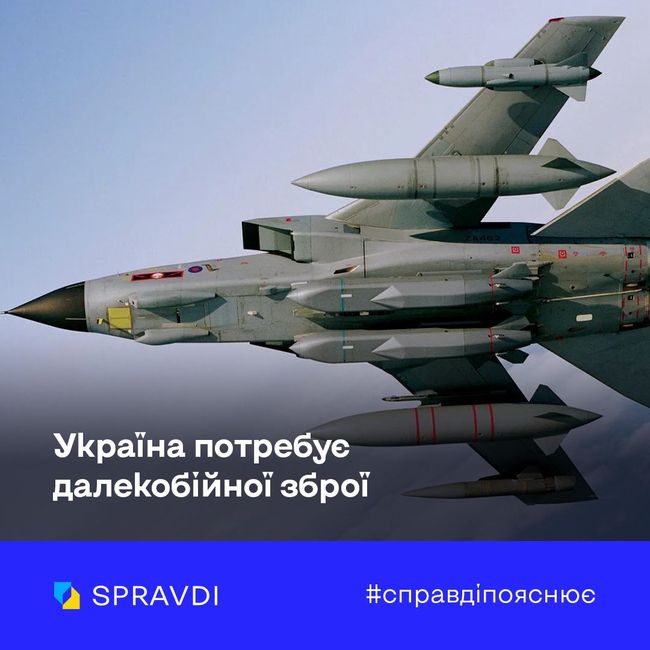 Україна потребує далекобійної зброї

SPRAVDI

#справдіпояснює